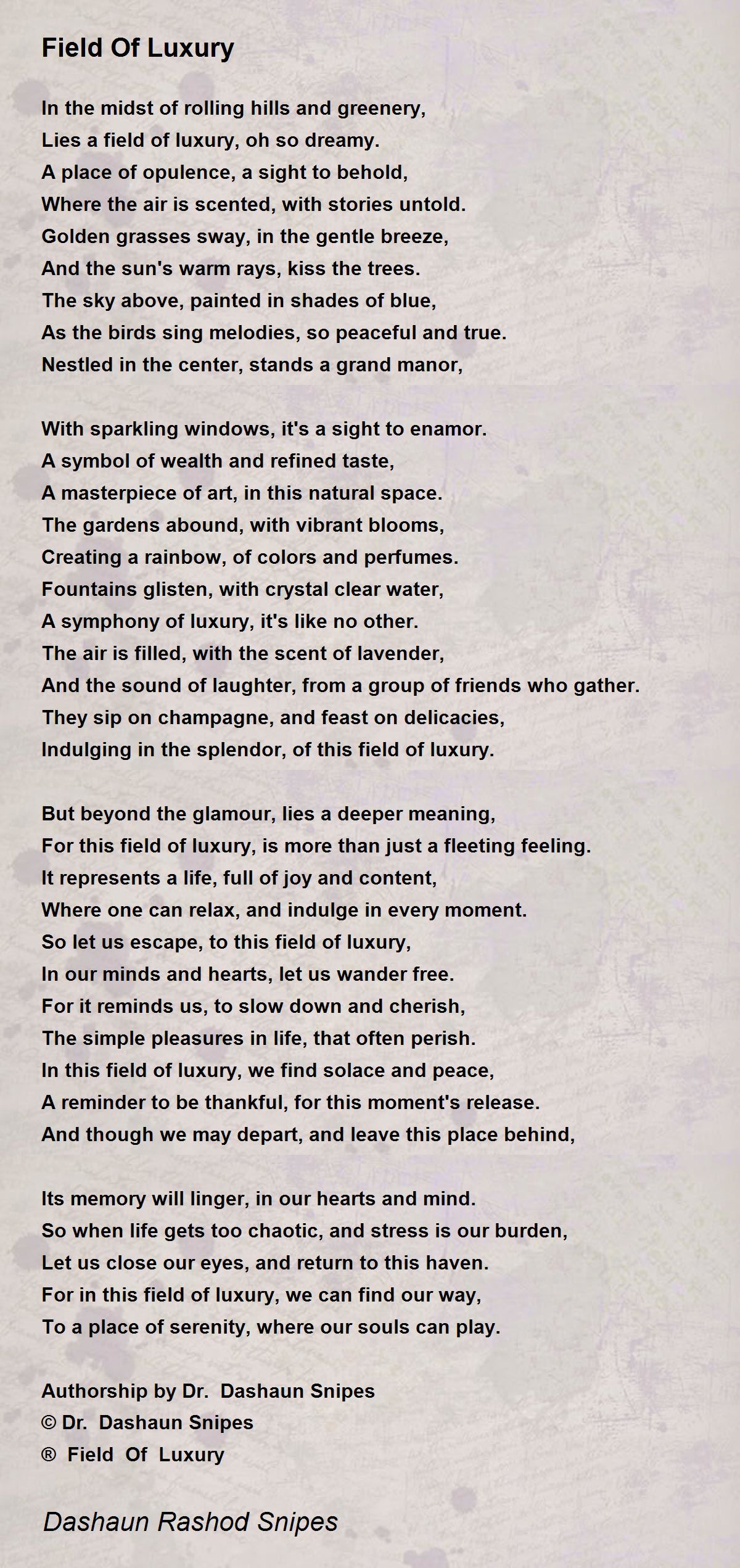 Field Of Luxury

In the midst of rolling hills and greenery,
Lies a field of luxury, oh so dreamy.
A place of opulence, a sight to behold,
Where the air is scented, with stories untold.
Golden grasses sway, in the gentle breeze,
And the sun's warm rays, kiss the trees.
The sky above, painted in shades of blue,
As the birds sing melodies, so peaceful and true.
Nestled in the center, stands a grand manor,

With sparkling windows, it's a sight to enamor.
A symbol of wealth and refined taste,
A masterpiece of art, in this natural space.
The gardens abound, with vibrant blooms,
Creating a rainbow, of colors and perfumes.
Fountains glisten, with crystal clear water,
A symphony of luxury, it's like no other.
The air is filled, with the scent of lavender,
And the sound of laughter, from a group of friends who gather.
They sip on champagne, and feast on delicacies,
Indulging in the splendor, of this field of luxury.

But beyond the glamour, lies a deeper meaning,
For this field of luxury, is more than just a fleeting feeling.
It represents a life, full of joy and content,
Where one can relax, and indulge in every moment.
So let us escape, to this field of luxury,
In our minds and hearts, let us wander free.
For it reminds us, to slow down and cherish,
The simple pleasures in life, that often perish.
In this field of luxury, we find solace and peace,
A reminder to be thankful, for this moment's release.
And though we may depart, and leave this place behind,

Its memory will linger, in our hearts and mind.
So when life gets too chaotic, and stress is our burden,
Let us close our eyes, and return to this haven.
For in this field of luxury, we can find our way,
To a place of serenity, where our souls can play.

Authorship by Dr. Dashaun Snipes
© Dr. Dashaun Snipes
® Field Of Luxury

Dashaun Rashod Snipes